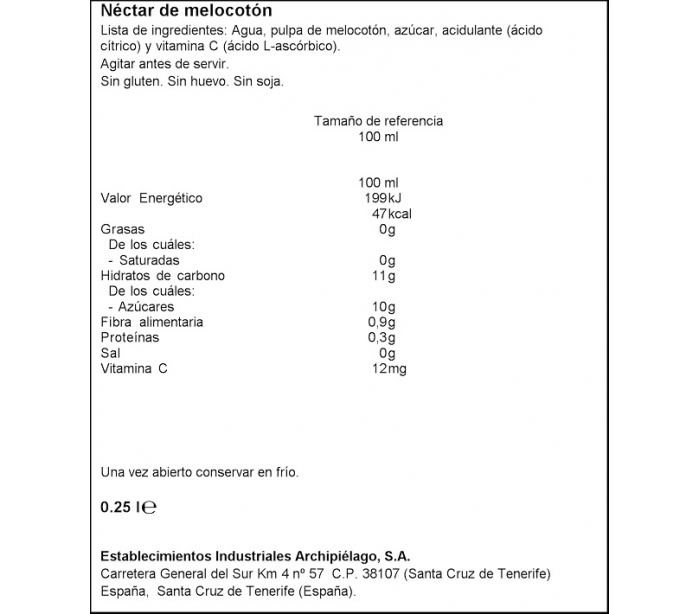 Néctar de melocotón
Lista de ingredientes: Agua, pulpa de melocotón, azúcar, acidulante (ácido cítrico) y vitamina C (ácido L-ascórbico).
Agitar antes de servir.
Sin gluten. Sin huevo. Sin soja.

Tamaño de referencia
100 ml

| | 100 ml |
|---|---|
| Valor Energético | 199kJ |
| | 47kcal |
| Grasas | 0g |
| De los cuáles: | |
| - Saturadas | 0g |
| Hidratos de carbono | 11g |
| De los cuáles: | |
| - Azúcares | 10g |
| Fibra alimentaria | 0,9g |
| Proteínas | 0,3g |
| Sal | 0g |
| Vitamina C | 12mg |

Una vez abierto conservar en frío.

0.25 l ℮

Establecimientos Industriales Archipiélago, S.A.
Carretera General del Sur Km 4 nº 57 C.P. 38107 (Santa Cruz de Tenerife)
España, Santa Cruz de Tenerife (España).